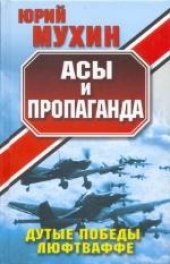 ЮРИЙ
МУХИН

АСЫ
И
ПРОПАГАНДА

ДУТЫЕ ПОБЕДЫ
ЛЮФТВАФФЕ